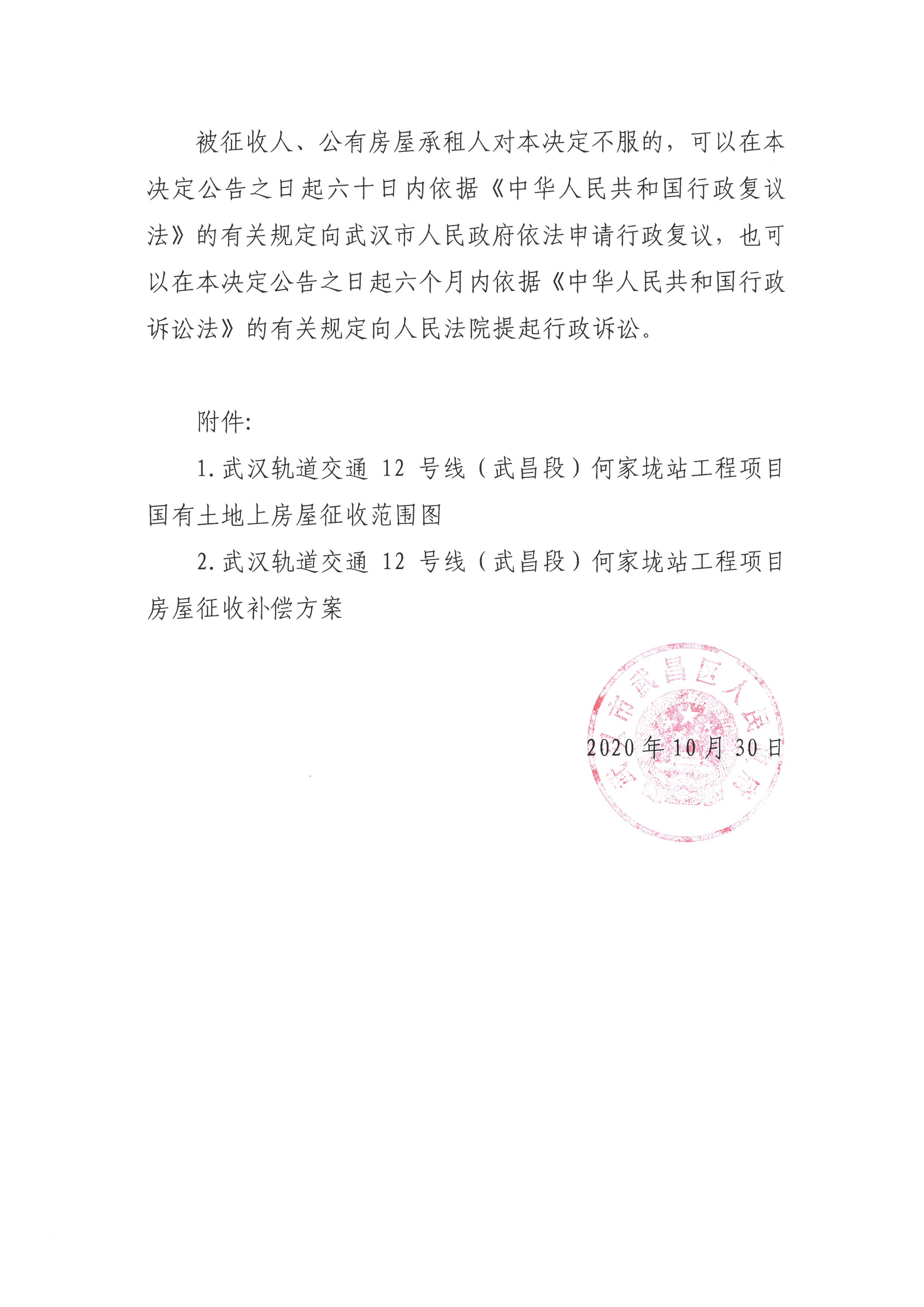 被征收人、公有房屋承租人对本决定不服的，可以在本决定公告之日起六十日内依据《中华人民共和国行政复议法》的有关规定向武汉市人民政府依法申请行政复议，也可以在本决定公告之日起六个月内依据《中华人民共和国行政诉讼法》的有关规定向人民法院提起行政诉讼。

附件:

1. 武汉轨道交通 12 号线（武昌段）何家垅站工程项目国有土地上房屋征收范围图

2. 武汉轨道交通 12 号线（武昌段）何家垅站工程项目房屋征收补偿方案

武汉市武昌区人民政府

2020 年 10 月 30 日